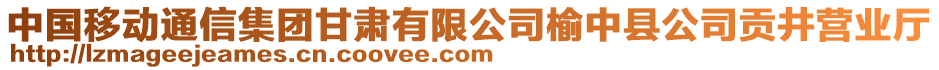 中国移动通信集团甘肃有限公司榆中县公司贡井营业厅
http://lzmageejeames.cn.coovee.com